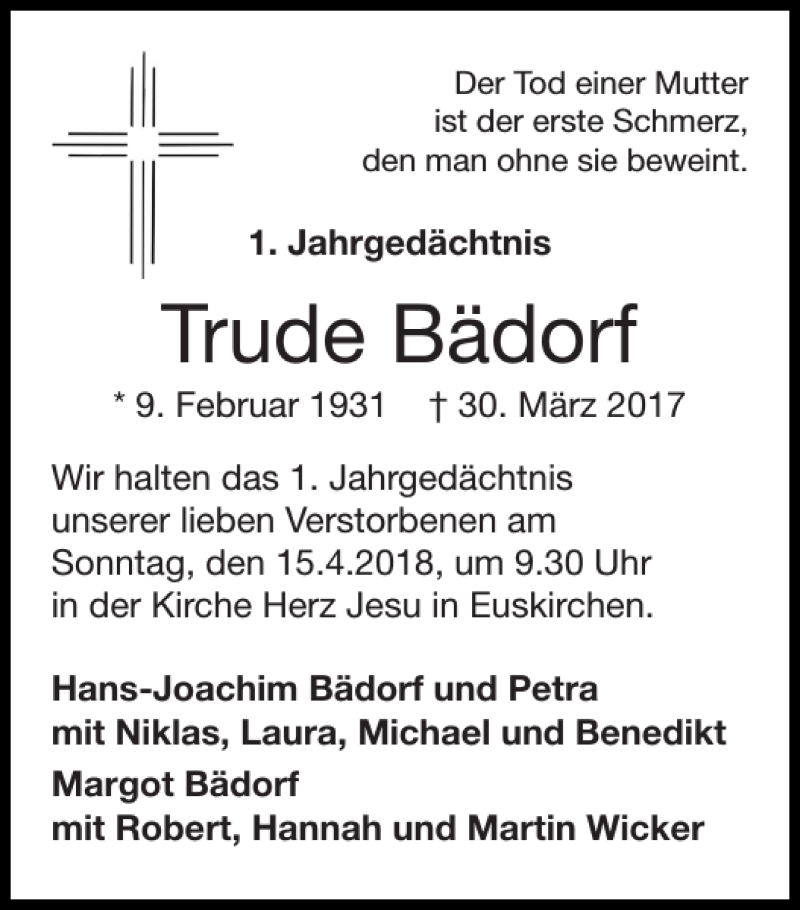 Der Tod einer Mutter
ist der erste Schmerz,
den man ohne sie beweint.

1. Jahrgedächtnis

Trude Bädorf

* 9. Februar 1931 † 30. März 2017

Wir halten das 1. Jahrgedächtnis unserer lieben Verstorbenen am Sonntag, den 15.4.2018, um 9.30 Uhr in der Kirche Herz Jesu in Euskirchen.

Hans-Joachim Bädorf und Petra
mit Niklas, Laura, Michael und Benedikt

Margot Bädorf
mit Robert, Hannah und Martin Wicker